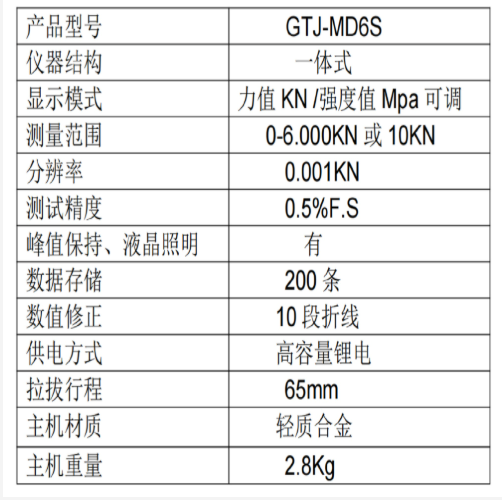 | 产品型号 | GTJ-MD6S |
|---|---|
| 仪器结构 | 一体式 |
| 显示模式 | 力值KN /强度值Mpa可调 |
| 测量范围 | 0-6.000KN或10KN |
| 分辨率 | 0.001KN |
| 测试精度 | 0.5%F.S |
| 峰值保持、液晶照明 | 有 |
| 数据存储 | 200条 |
| 数值修正 | 10段折线 |
| 供电方式 | 高容量锂电 |
| 拉拔行程 | 65mm |
| 主机材质 | 轻质合金 |
| 主机重量 | 2.8Kg |